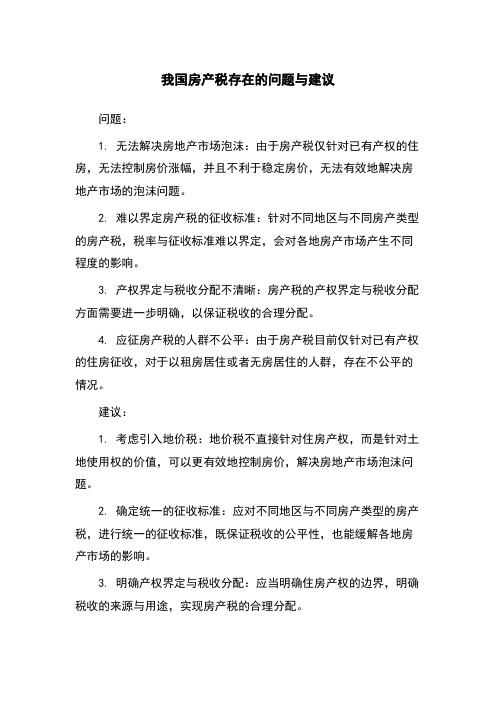 我国房产税存在的问题与建议

问题：

1. 无法解决房地产市场泡沫：由于房产税仅针对已有产权的住房，无法控制房价涨幅，并且不利于稳定房价，无法有效地解决房地产市场的泡沫问题。

2. 难以界定房产税的征收标准：针对不同地区与不同房产类型的房产税，税率与征收标准难以界定，会对各地房产市场产生不同程度的影响。

3. 产权界定与税收分配不清晰：房产税的产权界定与税收分配方面需要进一步明确，以保证税收的合理分配。

4. 应征房产税的人群不公平：由于房产税目前仅针对已有产权的住房征收，对于以租房居住或者无房居住的人群，存在不公平的情况。

建议：

1. 考虑引入地价税：地价税不直接针对住房产权，而是针对土地使用权的价值，可以更有效地控制房价，解决房地产市场泡沫问题。

2. 确定统一的征收标准：应对不同地区与不同房产类型的房产税，进行统一的征收标准，既保证税收的公平性，也能缓解各地房产市场的影响。

3. 明确产权界定与税收分配：应当明确住房产权的边界，明确税收的来源与用途，实现房产税的合理分配。